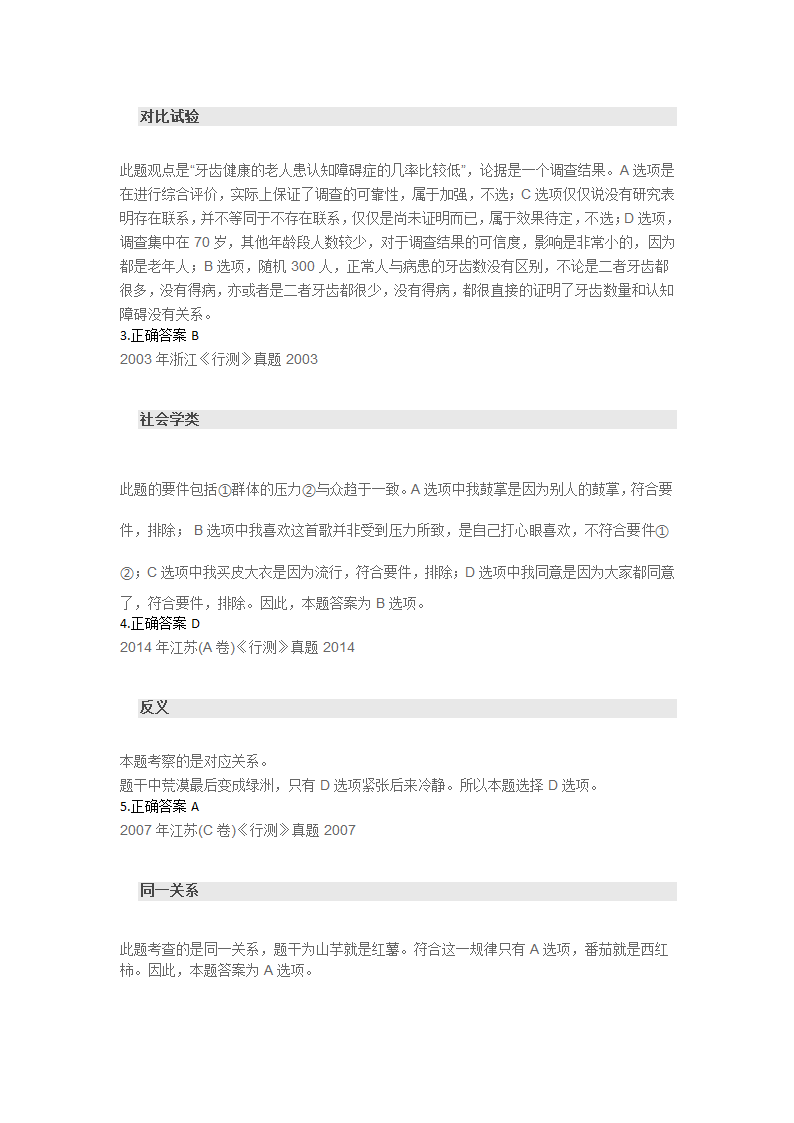 对比试验

此题观点是"牙齿健康的老人患认知障碍症的几率比较低"，论据是一个调查结果。A 选项是在进行综合评价，实际上保证了调查的可靠性，属于加强，不选；C 选项仅仅说没有研究表明存在联系，并不等同于不存在联系，仅仅是尚未证明而已，属于效果待定，不选；D 选项，调查集中在 70 岁，其他年龄段人数较少，对于调查结果的可信度，影响是非常小的，因为都是老年人；B 选项，随机 300 人，正常人与病患的牙齿数没有区别，不论是二者牙齿都很多，没有得病，亦或者是二者牙齿都很少，没有得病，都很直接的证明了牙齿数量和认知障碍没有关系。
3.正确答案 B
2003 年浙江《行测》真题 2003

社会学类

此题的要件包括①群体的压力②与众趋于一致。A 选项中我鼓掌是因为别人的鼓掌，符合要件，排除；B 选项中我喜欢这首歌并非受到压力所致，是自己打心眼喜欢，不符合要件①②；C 选项中我买皮大衣是因为流行，符合要件，排除；D 选项中我同意是因为大家都同意了，符合要件，排除。因此，本题答案为 B 选项。
4.正确答案 D
2014 年江苏(A 卷)《行测》真题 2014

反义

本题考察的是对应关系。
题干中荒漠最后变成绿洲，只有 D 选项紧张后来冷静。所以本题选择 D 选项。
5.正确答案 A
2007 年江苏(C 卷)《行测》真题 2007

同一关系

此题考查的是同一关系，题干为山芋就是红薯。符合这一规律只有 A 选项，番茄就是西红柿。因此，本题答案为 A 选项。